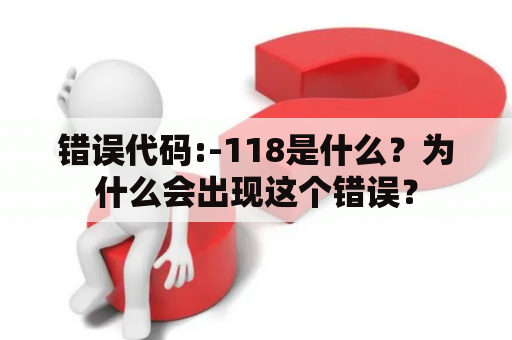 错误代码:-118是什么？为什么会出现这个错误？